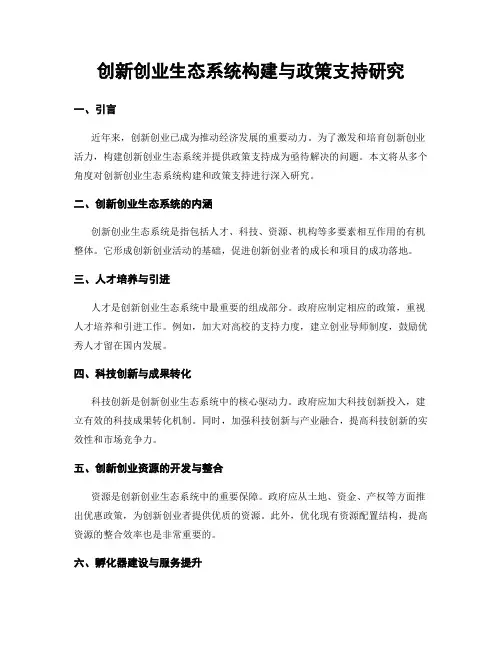 创新创业生态系统构建与政策支持研究

一、引言

近年来，创新创业已成为推动经济发展的重要动力。为了激发和培育创新创业活力，构建创新创业生态系统并提供政策支持成为亟待解决的问题。本文将从多个角度对创新创业生态系统构建和政策支持进行深入研究。

二、创新创业生态系统的内涵

创新创业生态系统是指包括人才、科技、资源、机构等多要素相互作用的有机整体。它形成创新创业活动的基础，促进创新创业者的成长和项目的成功落地。

三、人才培养与引进

人才是创新创业生态系统中最重要的组成部分。政府应制定相应的政策，重视人才培养和引进工作。例如，加大对高校的支持力度，建立创业导师制度，鼓励优秀人才留在国内发展。

四、科技创新与成果转化

科技创新是创新创业生态系统中的核心驱动力。政府应加大科技创新投入，建立有效的科技成果转化机制。同时，加强科技创新与产业融合，提高科技创新的实效性和市场竞争力。

五、创新创业资源的开发与整合

资源是创新创业生态系统中的重要保障。政府应从土地、资金、产权等方面推出优惠政策，为创新创业者提供优质的资源。此外，优化现有资源配置结构，提高资源的整合效率也是非常重要的。

六、孵化器建设与服务提升